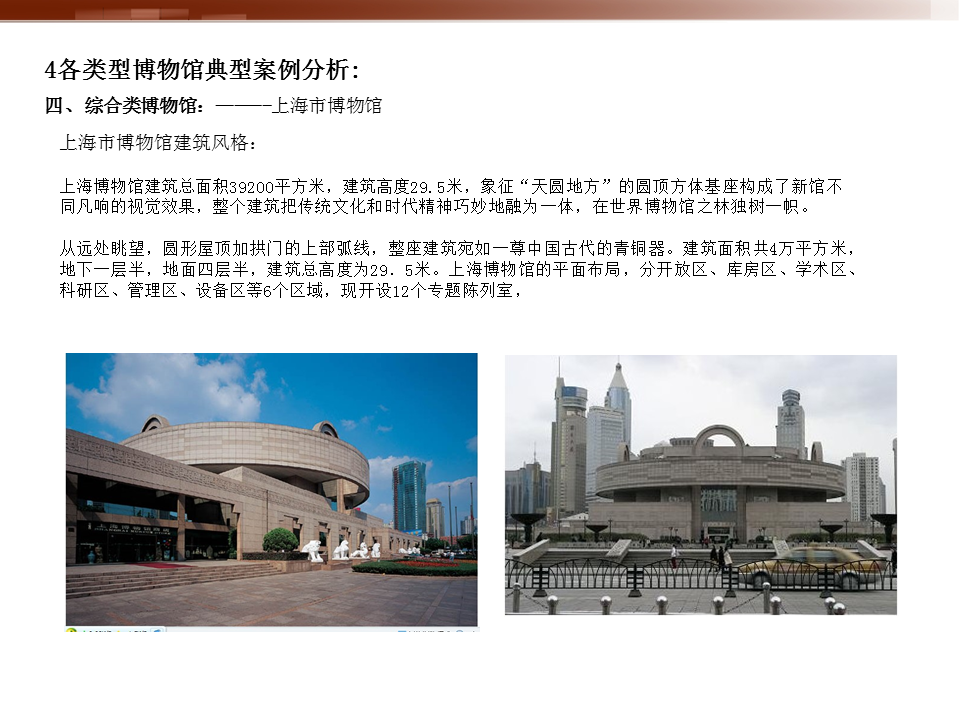 4各类型博物馆典型案例分析:

四、综合类博物馆:———-上海市博物馆

上海市博物馆建筑风格:

上海博物馆建筑总面积39200平方米，建筑高度29.5米，象征“天圆地方”的圆顶方体基座构成了新馆不同凡响的视觉效果，整个建筑把传统文化和时代精神巧妙地融为一体，在世界博物馆之林独树一帜。

从远处眺望，圆形屋顶加拱门的上部弧线，整座建筑宛如一尊中国古代的青铜器。建筑面积共4万平方米，地下一层半，地面四层半，建筑总高度为29．5米。上海博物馆的平面布局，分开放区、库房区、学术区、科研区、管理区、设备区等6个区域，现开设12个专题陈列室，